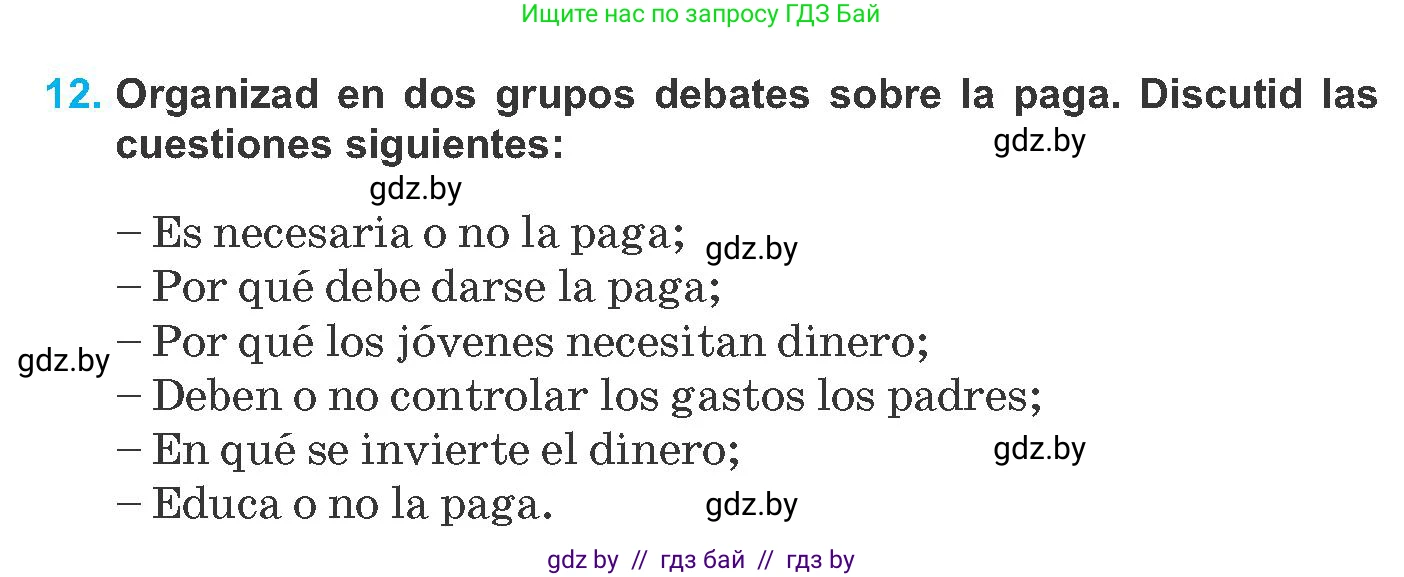 Ищите нас по запросу ГДЗ Бай

12. Organizad en dos grupos debates sobre la paga. Discutid las cuestiones siguientes:

gdz.by

gdz.by

– Es necesaria o no la paga;

gdz.by

– Por qué debe darse la paga;

gdz.by

– Por qué los jóvenes necesitan dinero;
– Deben o no controlar los gastos los padres;
– En qué se invierte el dinero;

gdz.by

– Educa o no la paga.

gdz.by

gdz by // гдз бай // гдз by